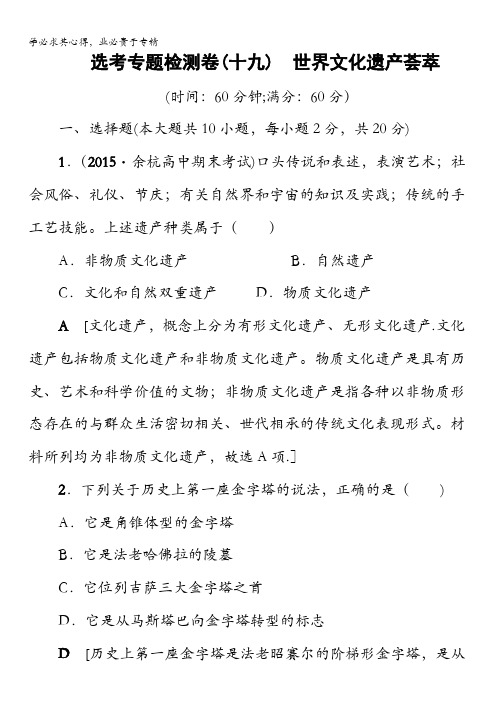 学必求其心得，业必贵于专精

选考专题检测卷(十九)　世界文化遗产荟萃

(时间：60分钟;满分：60分)

一、选择题(本大题共10小题，每小题2分，共20分)

1．(2015·余杭高中期末考试)口头传说和表述，表演艺术；社会风俗、礼仪、节庆；有关自然界和宇宙的知识及实践；传统的手工艺技能。上述遗产种类属于(　　)

A．非物质文化遗产　　B．自然遗产

C．文化和自然双重遗产　　D．物质文化遗产

A　[文化遗产，概念上分为有形文化遗产、无形文化遗产.文化遗产包括物质文化遗产和非物质文化遗产。物质文化遗产是具有历史、艺术和科学价值的文物；非物质文化遗产是指各种以非物质形态存在的与群众生活密切相关、世代相承的传统文化表现形式。材料所列均为非物质文化遗产，故选A项.]

2．下列关于历史上第一座金字塔的说法，正确的是(　　)

A．它是角锥体型的金字塔

B．它是法老哈佛拉的陵墓

C．它位列吉萨三大金字塔之首

D．它是从马斯塔巴向金字塔转型的标志

D　[历史上第一座金字塔是法老昭赛尔的阶梯形金字塔，是从